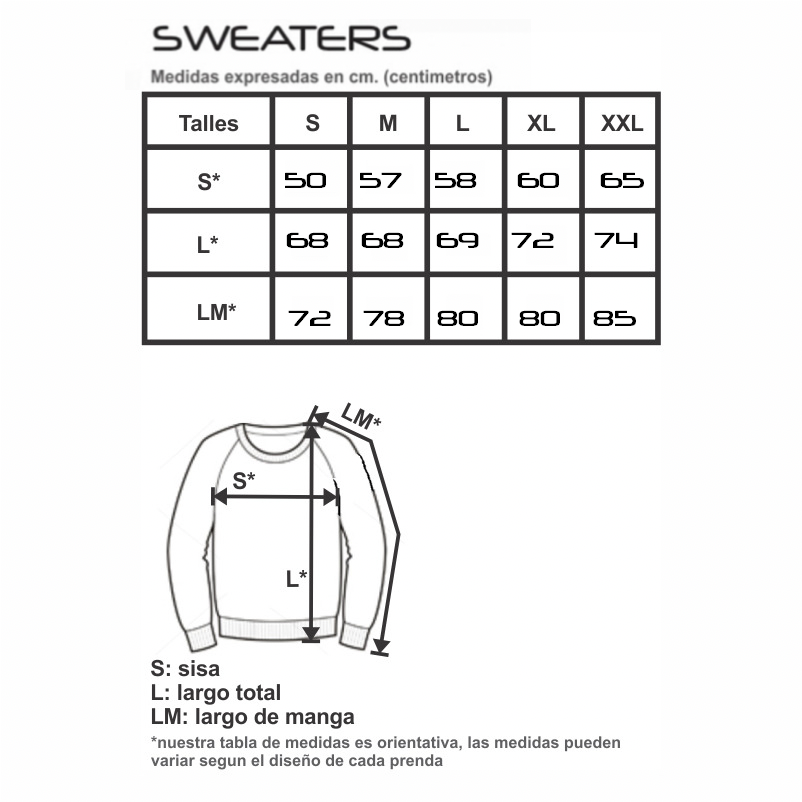 SWEATERS

Medidas expresadas en cm. (centimetros)

| Talles | S | M | L | XL | XXL |
|---|---|---|---|---|---|
| S* | 50 | 57 | 58 | 60 | 65 |
| L* | 68 | 68 | 69 | 72 | 74 |
| LM* | 72 | 78 | 80 | 80 | 85 |

LM*

S*

L*

S: sisa
L: largo total
LM: largo de manga

*nuestra tabla de medidas es orientativa, las medidas pueden variar segun el diseño de cada prenda